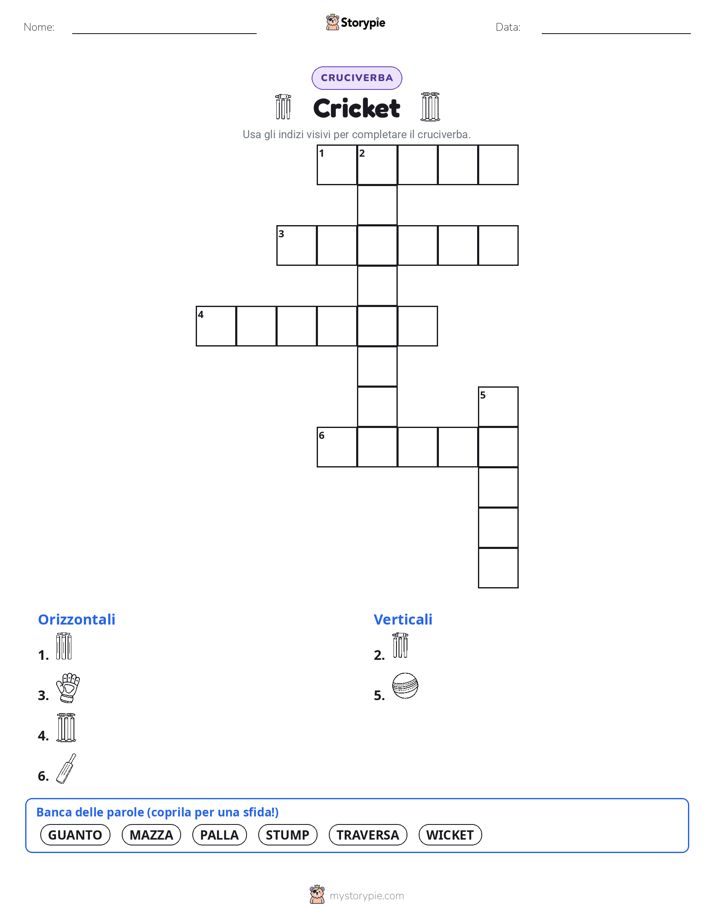 Nome:

Storypie

Data:

CRUCIVERBA

Cricket

Usa gli indizi visivi per completare il cruciverba.

1 2

3

4

5

6

Orizzontali

1.

3.

4.

6.

Verticali

2.

5.

Banca delle parole (coprila per una sfida!)

GUANTO MAZZA PALLA STUMP TRAVERSA WICKET

mystorypie.com